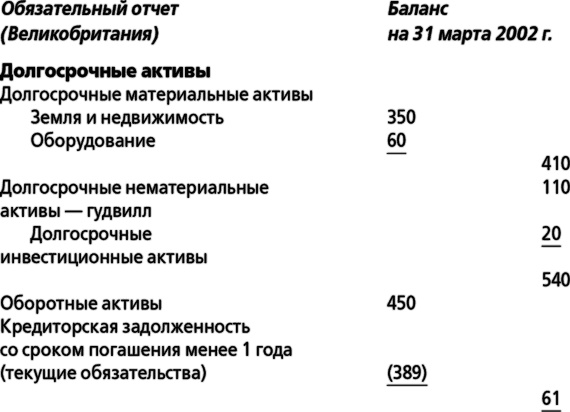 | Обязательный отчет (Великобритания) | Баланс на 31 марта 2002 г. | |
|---|---|---|
| **Долгосрочные активы** | | |
| Долгосрочные материальные активы | | |
| Земля и недвижимость | 350 | |
| Оборудование | 60 | |
| | | 410 |
| Долгосрочные нематериальные активы — гудвилл | | 110 |
| Долгосрочные инвестиционные активы | | 20 |
| | | 540 |
| Оборотные активы | 450 | |
| Кредиторская задолженность со сроком погашения менее 1 года (текущие обязательства) | (389) | |
| | | 61 |